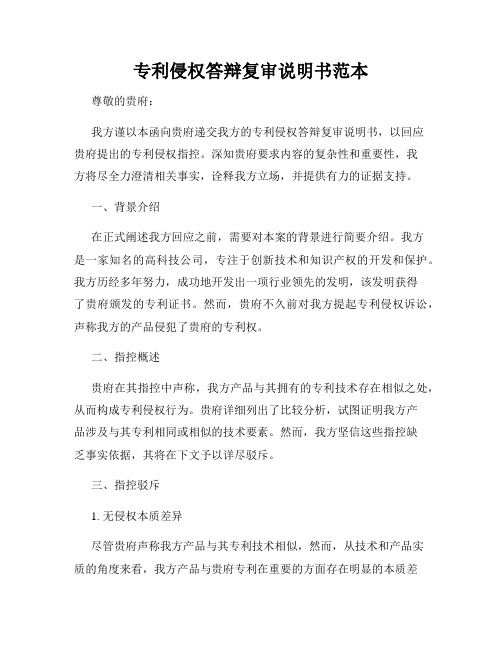 专利侵权答辩复审说明书范本

尊敬的贵府：

我方谨以本函向贵府递交我方的专利侵权答辩复审说明书，以回应贵府提出的专利侵权指控。深知贵府要求内容的复杂性和重要性，我方将尽全力澄清相关事实，诠释我方立场，并提供有力的证据支持。

一、背景介绍

在正式阐述我方回应之前，需要对本案的背景进行简要介绍。我方是一家知名的高科技公司，专注于创新技术和知识产权的开发和保护。我方历经多年努力，成功地开发出一项行业领先的发明，该发明获得了贵府颁发的专利证书。然而，贵府不久前对我方提起专利侵权诉讼，声称我方的产品侵犯了贵府的专利权。

二、指控概述

贵府在其指控中声称，我方产品与其拥有的专利技术存在相似之处，从而构成专利侵权行为。贵府详细列出了比较分析，试图证明我方产品涉及与其专利相同或相似的技术要素。然而，我方坚信这些指控缺乏事实依据，其将在下文予以详尽驳斥。

三、指控驳斥

1. 无侵权本质差异

尽管贵府声称我方产品与其专利技术相似，然而，从技术和产品实质的角度来看，我方产品与贵府专利在重要的方面存在明显的本质差